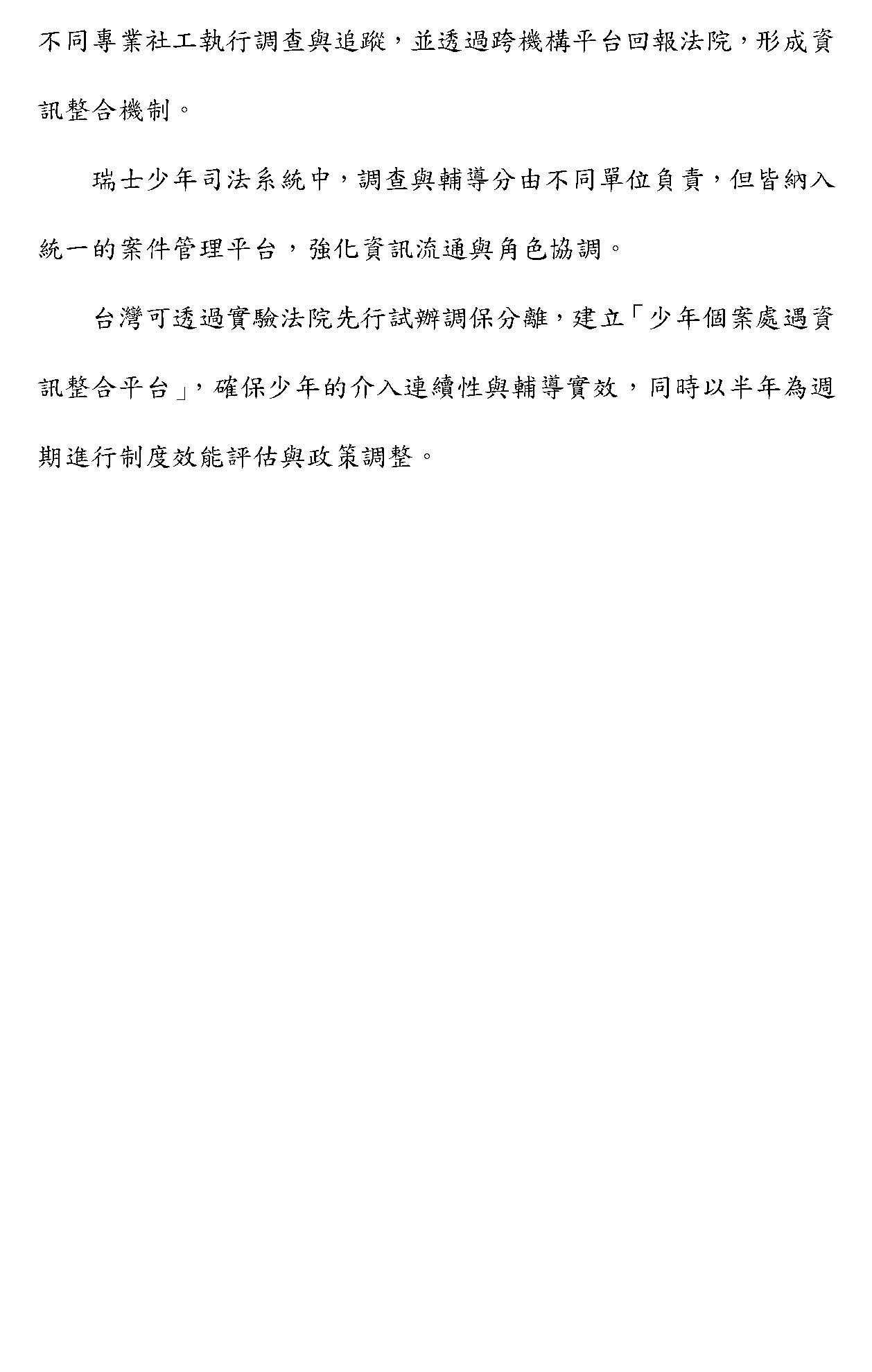 不同專業社工執行調查與追蹤，並透過跨機構平台回報法院，形成資訊整合機制。

瑞士少年司法系統中，調查與輔導分由不同單位負責，但皆納入統一的案件管理平台，強化資訊流通與角色協調。

台灣可透過實驗法院先行試辦調保分離，建立「少年個案處遇資訊整合平台」，確保少年的介入連續性與輔導實效，同時以半年為週期進行制度效能評估與政策調整。